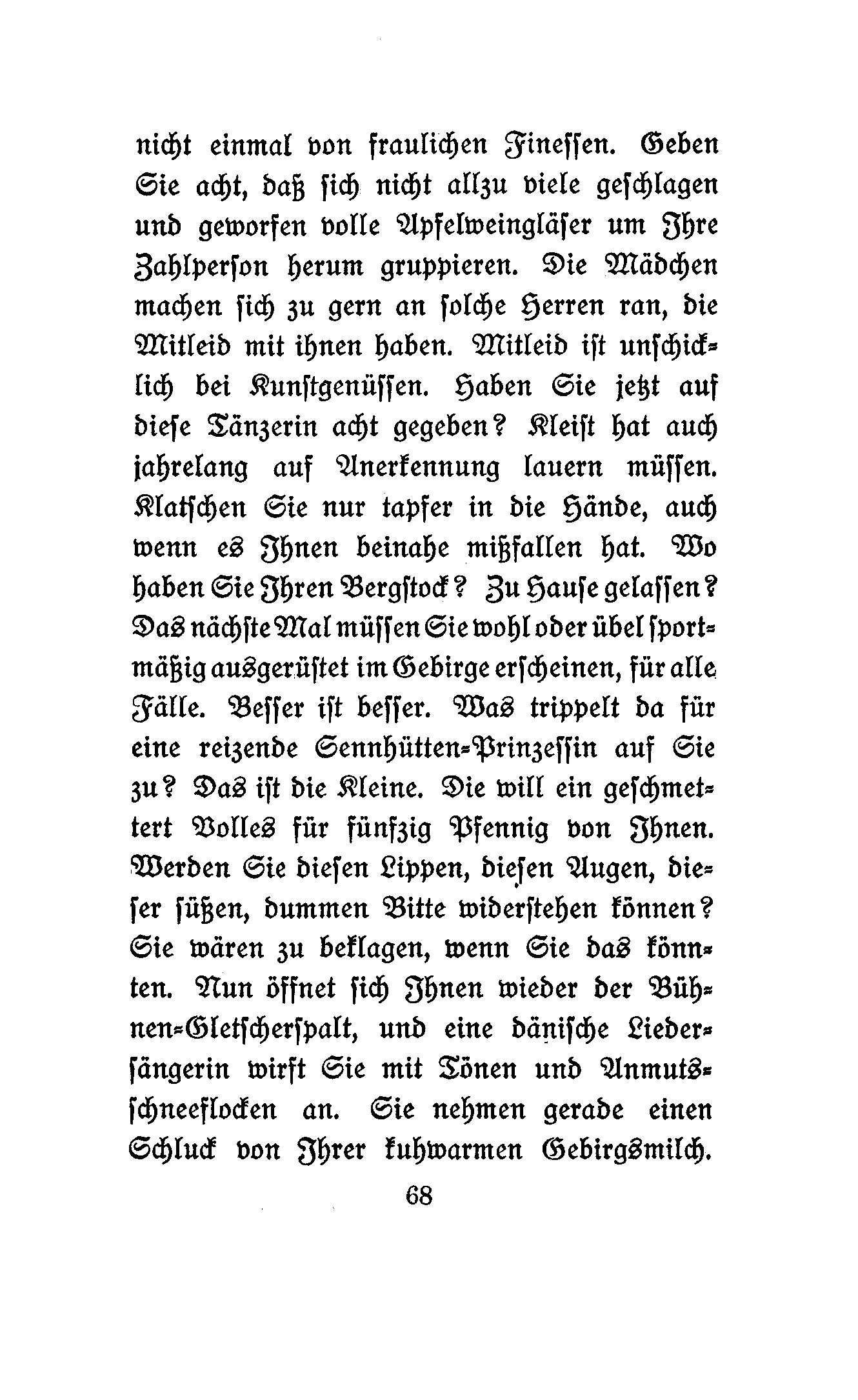 nicht einmal von fraulichen Finessen. Geben Sie acht, daß sich nicht allzu viele geschlagen und geworfen volle Apfelweingläser um Ihre Zahlperson herum gruppieren. Die Mädchen machen sich zu gern an solche Herren ran, die Mitleid mit ihnen haben. Mitleid ist unschicklich bei Kunstgenüssen. Haben Sie jetzt auf diese Tänzerin acht gegeben? Kleist hat auch jahrelang auf Anerkennung lauern müssen. Klatschen Sie nur tapfer in die Hände, auch wenn es Ihnen beinahe mißfallen hat. Wo haben Sie Ihren Bergstock? Zu Hause gelassen? Das nächste Mal müssen Sie wohl oder übel sportmäßig ausgerüstet im Gebirge erscheinen, für alle Fälle. Besser ist besser. Was trippelt da für eine reizende Sennhütten-Prinzessin auf Sie zu? Das ist die Kleine. Die will ein geschmettert Volles für fünfzig Pfennig von Ihnen. Werden Sie diesen Lippen, diesen Augen, dieser süßen, dummen Bitte widerstehen können? Sie wären zu beklagen, wenn Sie das könnten. Nun öffnet sich Ihnen wieder der Bühnen-Gletscherspalt, und eine dänische Liedersängerin wirft Sie mit Tönen und Anmutsschneeflocken an. Sie nehmen gerade einen Schluck von Ihrer kuhwarmen Gebirgsmilch.

68